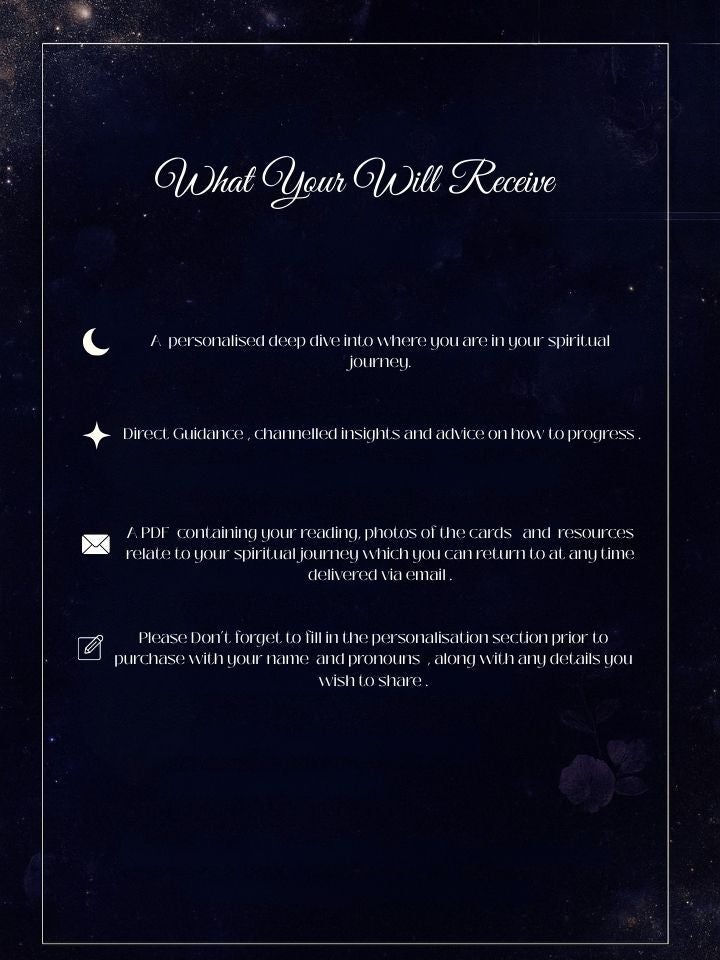 What Your Will Receive

A personalised deep dive into where you are in your spiritual journey.

Direct Guidance , channelled insights and advice on how to progress .

A PDF containing your reading, photos of the cards and resources relate to your spiritual journey which you can return to at any time delivered via email .

Please Don't forget to fill in the personalisation section prior to purchase with your name and pronouns , along with any details you wish to share .